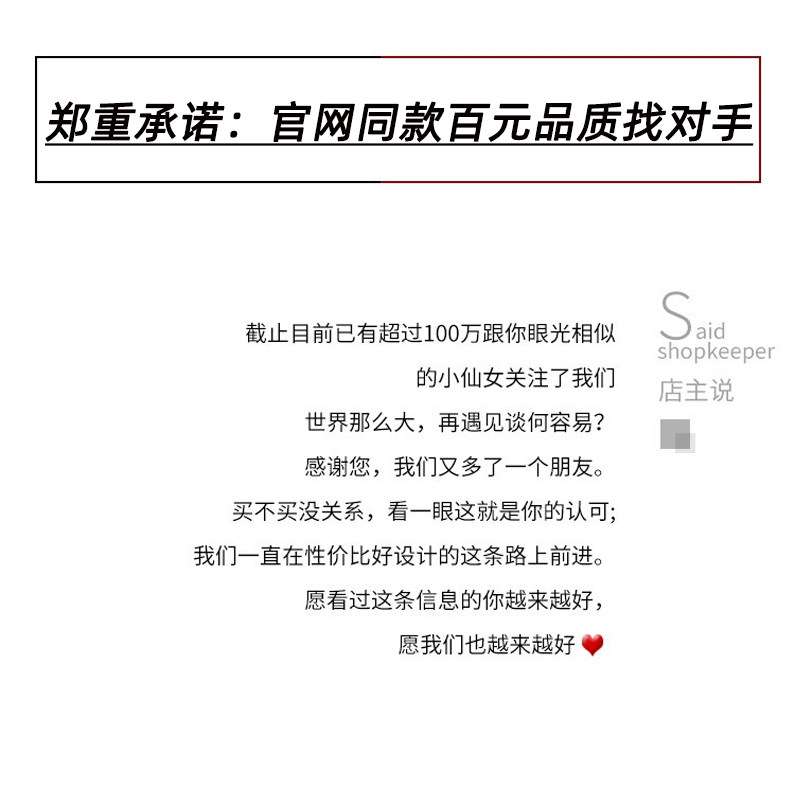 郑重承诺：官网同款百元品质找对手

截止目前已有超过100万跟你眼光相似
的小仙女关注了我们
世界那么大，再遇见谈何容易？
感谢您，我们又多了一个朋友。
买不买没关系，看一眼这就是你的认可;
我们一直在性价比好设计的这条路上前进。
愿看过这条信息的你越来越好，
愿我们也越来越好

Said
shopkeeper
店主说